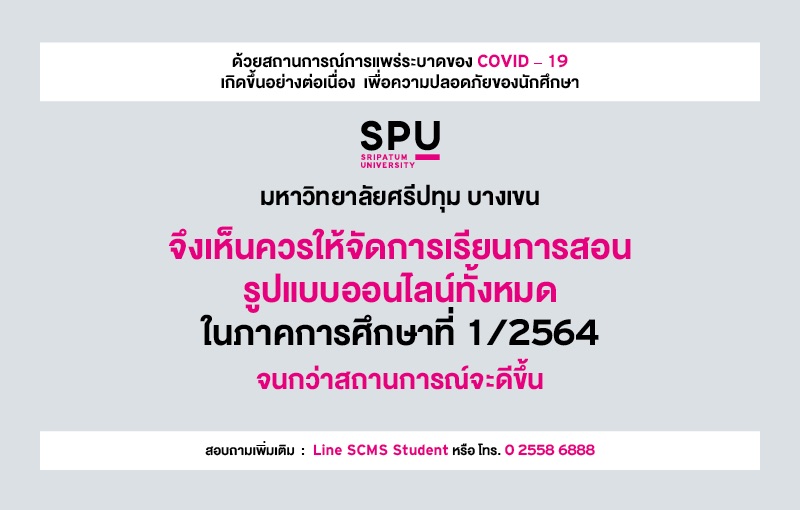 ด้วยสถานการณ์การแพร่ระบาดของ COVID – 19
เกิดขึ้นอย่างต่อเนื่อง เพื่อความปลอดภัยของนักศึกษา

SPU
SRIPATUM UNIVERSITY

มหาวิทยาลัยศรีปทุม บางเขน

จึงเห็นควรให้จัดการเรียนการสอน
รูปแบบออนไลน์ทั้งหมด
ในภาคการศึกษาที่ 1/2564
จนกว่าสถานการณ์จะดีขึ้น

สอบถามเพิ่มเติม : Line SCMS Student หรือ โทร. 0 2558 6888